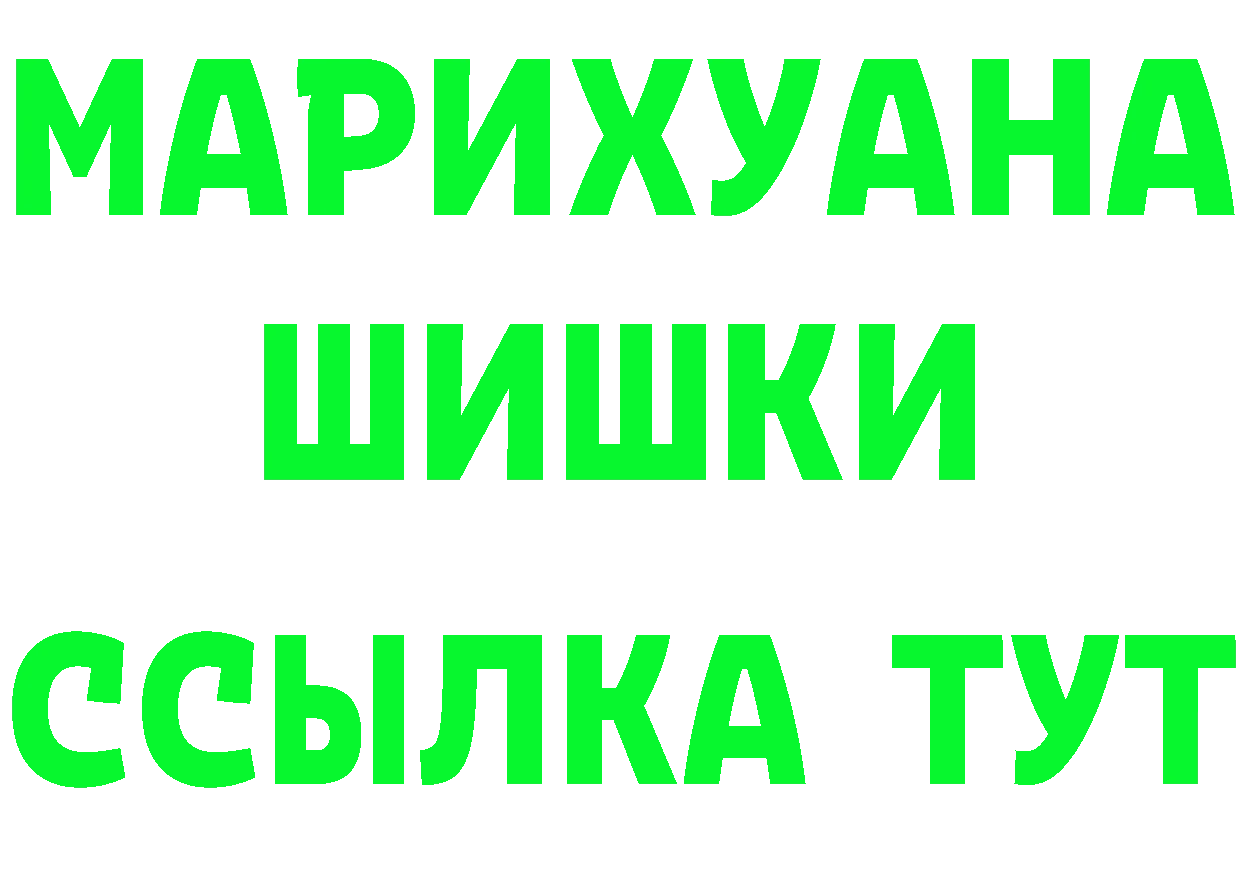 МАРИХУАНА
ШИШКИ
ССЫЛКА ТУТ